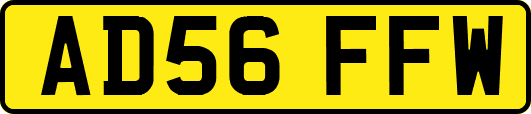 AD56 FFW